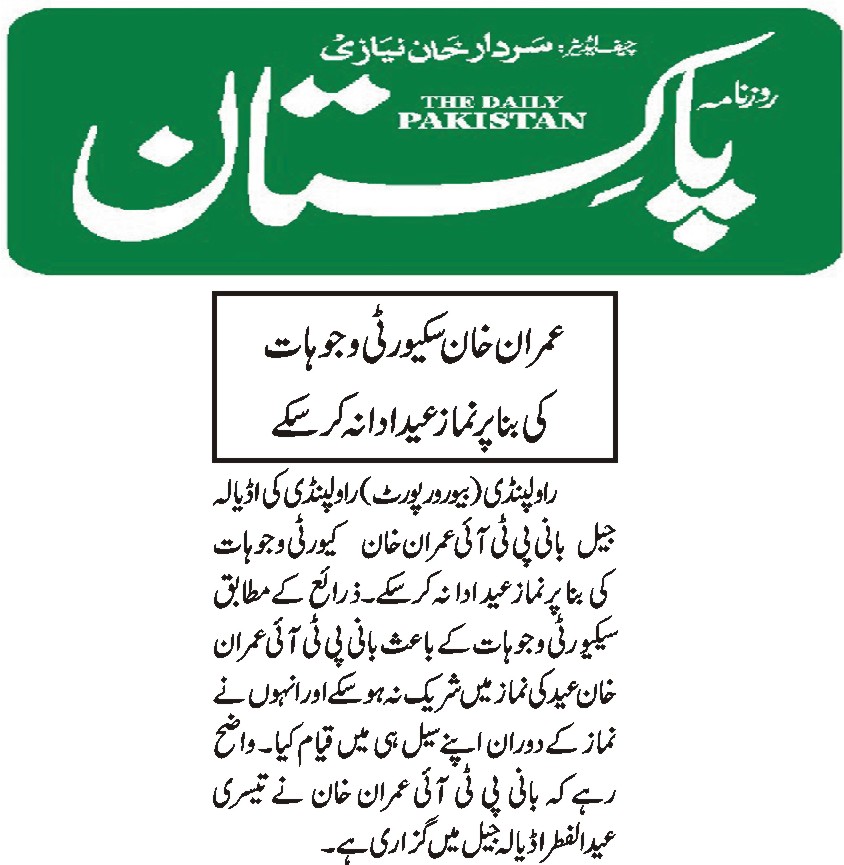 چیف ایڈیٹر: سردار خان نیازی

روزنامہ

THE DAILY PAKISTAN

پاکستان

عمران خان سکیورٹی وجوہات کی بنا پر نماز عید ادا نہ کر سکے

راولپنڈی (بیورو رپورٹ) راولپنڈی کی اڈیالہ جیل بانی پی ٹی آئی عمران خان کیورٹی وجوہات کی بنا پر نماز عید ادا نہ کر سکے۔ ذرائع کے مطابق سکیورٹی وجوہات کے باعث بانی پی ٹی آئی عمران خان عید کی نماز میں شریک نہ ہو سکے اور انہوں نے نماز کے دوران اپنے سیل ہی میں قیام کیا۔ واضح رہے کہ بانی پی ٹی آئی عمران خان نے تیسری عید الفطر اڈیالہ جیل میں گزاری ہے۔